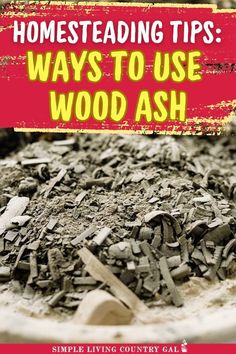 HOMESTEADING TIPS:
WAYS TO USE WOOD ASH

SIMPLE LIVING COUNTRY GAL